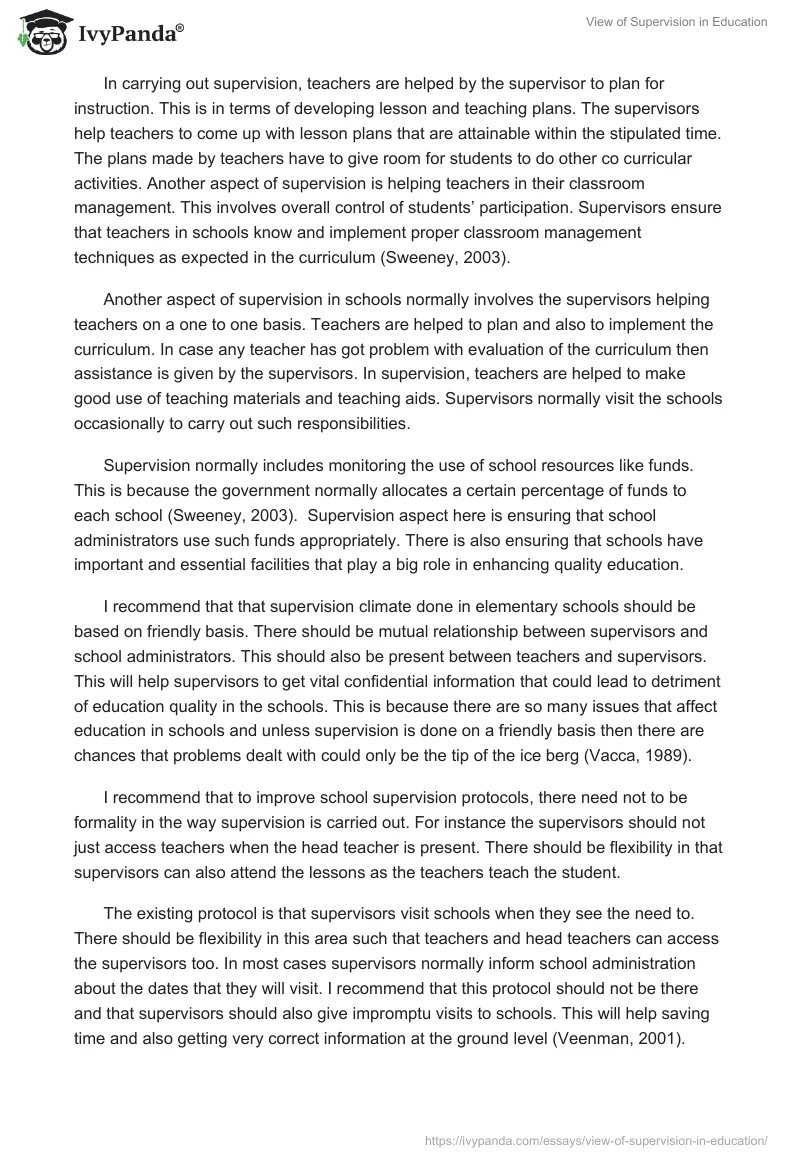 IvyPanda®

View of Supervision in Education

In carrying out supervision, teachers are helped by the supervisor to plan for instruction. This is in terms of developing lesson and teaching plans. The supervisors help teachers to come up with lesson plans that are attainable within the stipulated time. The plans made by teachers have to give room for students to do other co curricular activities. Another aspect of supervision is helping teachers in their classroom management. This involves overall control of students' participation. Supervisors ensure that teachers in schools know and implement proper classroom management techniques as expected in the curriculum (Sweeney, 2003).

Another aspect of supervision in schools normally involves the supervisors helping teachers on a one to one basis. Teachers are helped to plan and also to implement the curriculum. In case any teacher has got problem with evaluation of the curriculum then assistance is given by the supervisors. In supervision, teachers are helped to make good use of teaching materials and teaching aids. Supervisors normally visit the schools occasionally to carry out such responsibilities.

Supervision normally includes monitoring the use of school resources like funds. This is because the government normally allocates a certain percentage of funds to each school (Sweeney, 2003). Supervision aspect here is ensuring that school administrators use such funds appropriately. There is also ensuring that schools have important and essential facilities that play a big role in enhancing quality education.

I recommend that that supervision climate done in elementary schools should be based on friendly basis. There should be mutual relationship between supervisors and school administrators. This should also be present between teachers and supervisors. This will help supervisors to get vital confidential information that could lead to detriment of education quality in the schools. This is because there are so many issues that affect education in schools and unless supervision is done on a friendly basis then there are chances that problems dealt with could only be the tip of the ice berg (Vacca, 1989).

I recommend that to improve school supervision protocols, there need not to be formality in the way supervision is carried out. For instance the supervisors should not just access teachers when the head teacher is present. There should be flexibility in that supervisors can also attend the lessons as the teachers teach the student.

The existing protocol is that supervisors visit schools when they see the need to. There should be flexibility in this area such that teachers and head teachers can access the supervisors too. In most cases supervisors normally inform school administration about the dates that they will visit. I recommend that this protocol should not be there and that supervisors should also give impromptu visits to schools. This will help saving time and also getting very correct information at the ground level (Veenman, 2001).

https://ivypanda.com/essays/view-of-supervision-in-education/